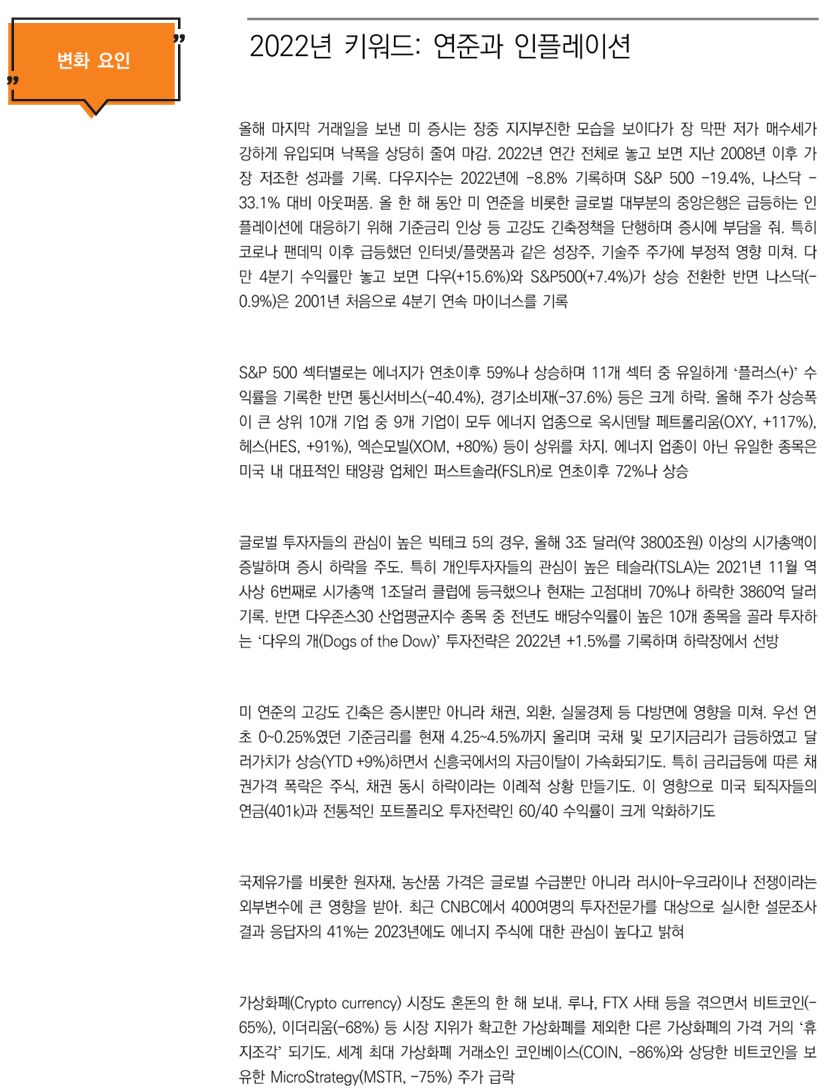 변화 요인

2022년 키워드: 연준과 인플레이션

올해 마지막 거래일을 보낸 미 증시는 장중 지지부진한 모습을 보이다가 장 막판 저가 매수세가 강하게 유입되며 낙폭을 상당히 줄여 마감. 2022년 연간 전체로 놓고 보면 지난 2008년 이후 가장 저조한 성과를 기록. 다우지수는 2022년에 -8.8% 기록하며 S&P 500 -19.4%, 나스닥 -33.1% 대비 아웃퍼폼. 올 한 해 동안 미 연준을 비롯한 글로벌 대부분의 중앙은행은 급등하는 인플레이션에 대응하기 위해 기준금리 인상 등 고강도 긴축정책을 단행하며 증시에 부담을 줘. 특히 코로나 팬데믹 이후 급등했던 인터넷/플랫폼과 같은 성장주, 기술주 주가에 부정적 영향 미쳐. 다만 4분기 수익률만 놓고 보면 다우(+15.6%)와 S&P500(+7.4%)가 상승 전환한 반면 나스닥(-0.9%)은 2001년 처음으로 4분기 연속 마이너스를 기록

S&P 500 섹터별로는 에너지가 연초이후 59%나 상승하며 11개 섹터 중 유일하게 '플러스(+)' 수익률을 기록한 반면 통신서비스(-40.4%), 경기소비재(-37.6%) 등은 크게 하락. 올해 주가 상승폭이 큰 상위 10개 기업 중 9개 기업이 모두 에너지 업종으로 옥시덴탈 페트롤리움(OXY, +117%), 헤스(HES, +91%), 엑슨모빌(XOM, +80%) 등이 상위를 차지. 에너지 업종이 아닌 유일한 종목은 미국 내 대표적인 태양광 업체인 퍼스트솔라(FSLR)로 연초이후 72%나 상승

글로벌 투자자들의 관심이 높은 빅테크 5의 경우, 올해 3조 달러(약 3800조원) 이상의 시가총액이 증발하며 증시 하락을 주도. 특히 개인투자자들의 관심이 높은 테슬라(TSLA)는 2021년 11월 역사상 6번째로 시가총액 1조달러 클럽에 등극했으나 현재는 고점대비 70%나 하락한 3860억 달러 기록. 반면 다우존스30 산업평균지수 종목 중 전년도 배당수익률이 높은 10개 종목을 골라 투자하는 '다우의 개(Dogs of the Dow)' 투자전략은 2022년 +1.5%를 기록하며 하락장에서 선방

미 연준의 고강도 긴축은 증시뿐만 아니라 채권, 외환, 실물경제 등 다방면에 영향을 미쳐. 우선 연초 0~0.25%였던 기준금리를 현재 4.25~4.5%까지 올리며 국채 및 모기지금리가 급등하였고 달러가치가 상승(YTD +9%)하면서 신흥국에서의 자금이탈이 가속화되기도. 특히 금리급등에 따른 채권가격 폭락은 주식, 채권 동시 하락이라는 이례적 상황 만들기도. 이 영향으로 미국 퇴직자들의 연금(401k)과 전통적인 포트폴리오 투자전략인 60/40 수익률이 크게 악화하기도

국제유가를 비롯한 원자재, 농산품 가격은 글로벌 수급뿐만 아니라 러시아-우크라이나 전쟁이라는 외부변수에 큰 영향을 받아. 최근 CNBC에서 400여명의 투자전문가를 대상으로 실시한 설문조사 결과 응답자의 41%는 2023년에도 에너지 주식에 대한 관심이 높다고 밝혀

가상화폐(Crypto currency) 시장도 혼돈의 한 해 보내. 루나, FTX 사태 등을 겪으면서 비트코인(-65%), 이더리움(-68%) 등 시장 지위가 확고한 가상화폐를 제외한 다른 가상화폐의 가격 거의 '휴지조각' 되기도. 세계 최대 가상화폐 거래소인 코인베이스(COIN, -86%)와 상당한 비트코인을 보유한 MicroStrategy(MSTR, -75%) 주가 급락